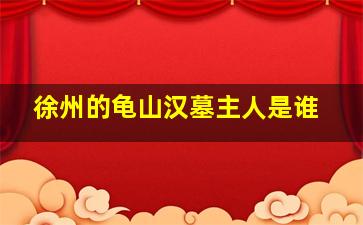 徐州的龟山汉墓主人是谁